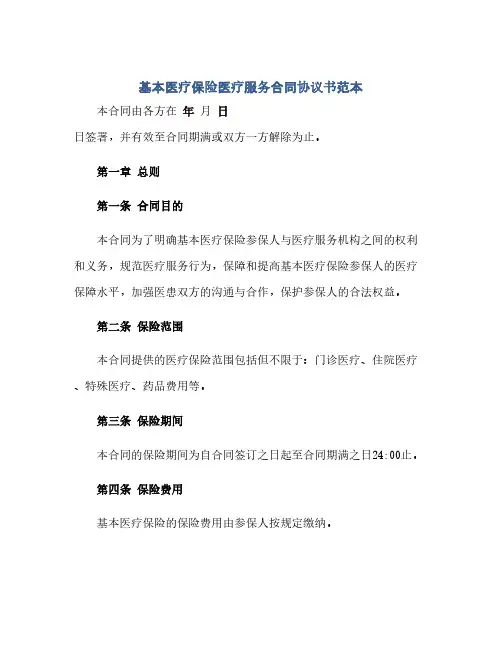 基本医疗保险医疗服务合同协议书范本

本合同由各方在 年 月 日

日签署，并有效至合同期满或双方一方解除为止。

第一章 总则

第一条 合同目的

本合同为了明确基本医疗保险参保人与医疗服务机构之间的权利和义务，规范医疗服务行为，保障和提高基本医疗保险参保人的医疗保障水平，加强医患双方的沟通与合作，保护参保人的合法权益。

第二条 保险范围

本合同提供的医疗保险范围包括但不限于：门诊医疗、住院医疗、特殊医疗、药品费用等。

第三条 保险期间

本合同的保险期间为自合同签订之日起至合同期满之日24:00止。

第四条 保险费用

基本医疗保险的保险费用由参保人按规定缴纳。